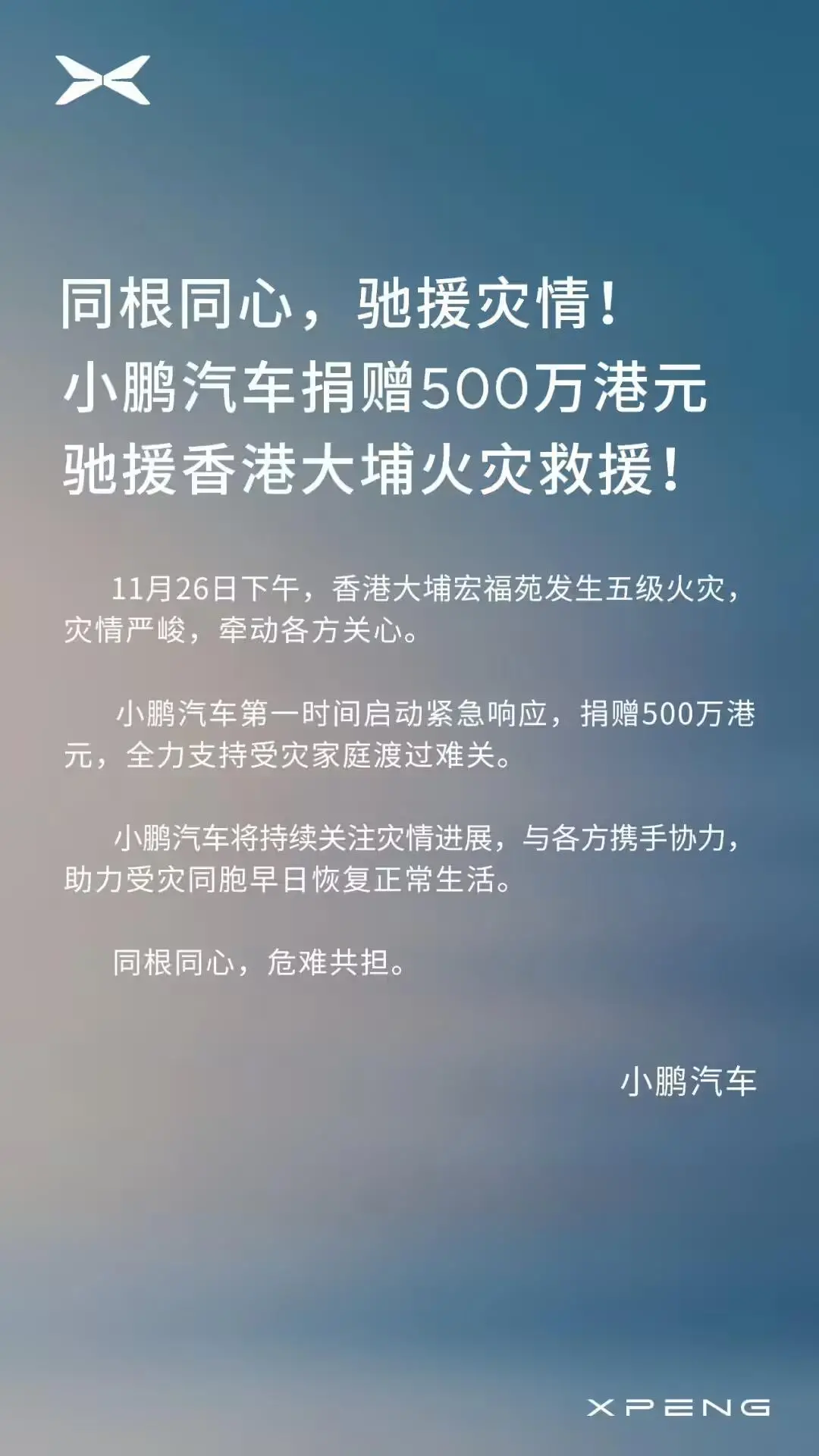 同根同心，驰援灾情！
小鹏汽车捐赠500万港元
驰援香港大埔火灾救援！

11月26日下午，香港大埔宏福苑发生五级火灾，灾情严峻，牵动各方关心。

小鹏汽车第一时间启动紧急响应，捐赠500万港元，全力支持受灾家庭渡过难关。

小鹏汽车将持续关注灾情进展，与各方携手协力，助力受灾同胞早日恢复正常生活。

同根同心，危难共担。

小鹏汽车

XPENG